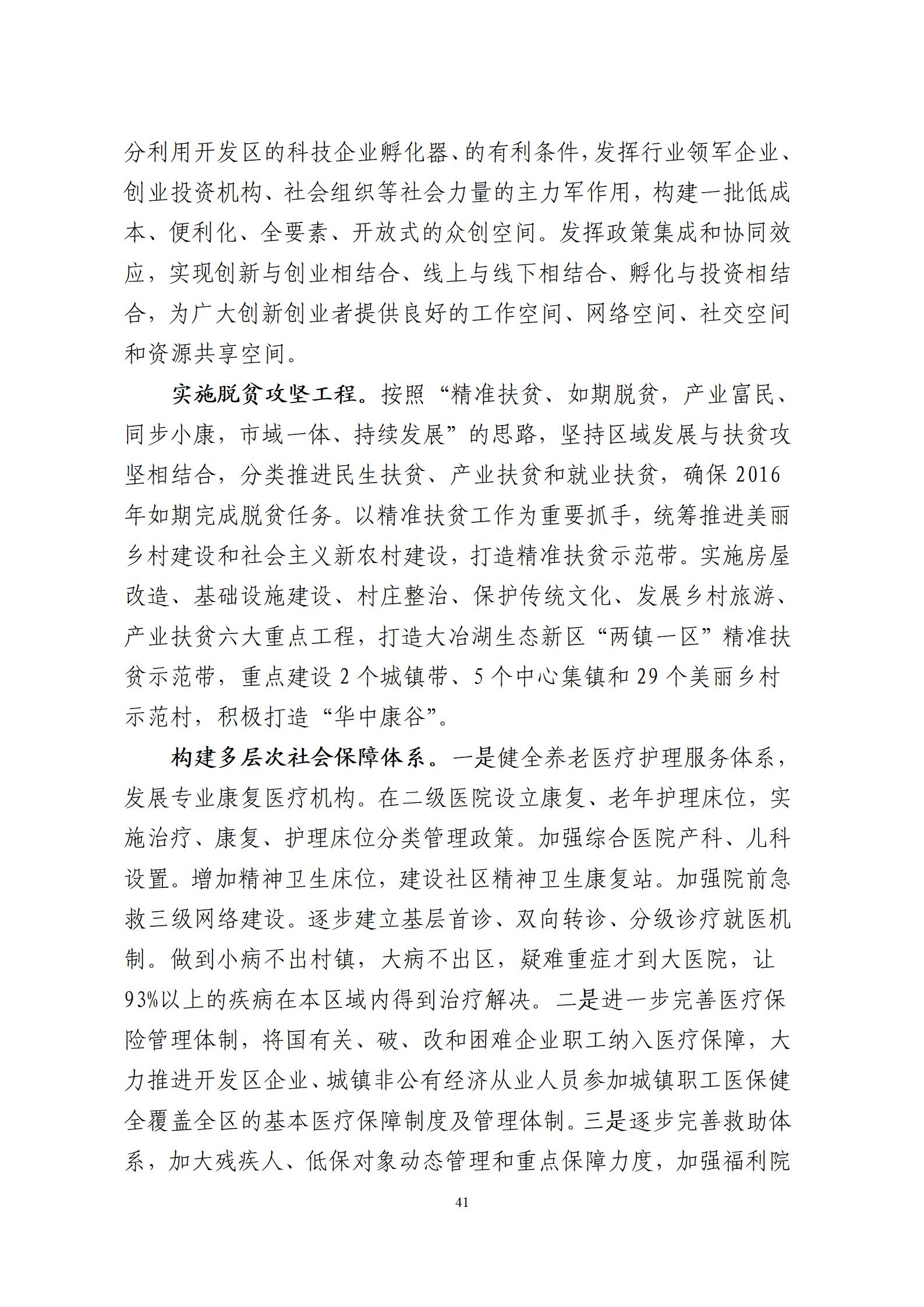 分利用开发区的科技企业孵化器、的有利条件，发挥行业领军企业、创业投资机构、社会组织等社会力量的主力军作用，构建一批低成本、便利化、全要素、开放式的众创空间。发挥政策集成和协同效应，实现创新与创业相结合、线上与线下相结合、孵化与投资相结合，为广大创新创业者提供良好的工作空间、网络空间、社交空间和资源共享空间。

实施脱贫攻坚工程。按照“精准扶贫、如期脱贫，产业富民、同步小康，市域一体、持续发展”的思路，坚持区域发展与扶贫攻坚相结合，分类推进民生扶贫、产业扶贫和就业扶贫，确保 2016 年如期完成脱贫任务。以精准扶贫工作为重要抓手，统筹推进美丽乡村建设和社会主义新农村建设，打造精准扶贫示范带。实施房屋改造、基础设施建设、村庄整治、保护传统文化、发展乡村旅游、产业扶贫六大重点工程，打造大冶湖生态新区“两镇一区”精准扶贫示范带，重点建设 2 个城镇带、5 个中心集镇和 29 个美丽乡村示范村，积极打造“华中康谷”。

构建多层次社会保障体系。一是健全养老医疗护理服务体系，发展专业康复医疗机构。在二级医院设立康复、老年护理床位，实施治疗、康复、护理床位分类管理政策。加强综合医院产科、儿科设置。增加精神卫生床位，建设社区精神卫生康复站。加强院前急救三级网络建设。逐步建立基层首诊、双向转诊、分级诊疗就医机制。做到小病不出村镇，大病不出区，疑难重症才到大医院，让 93%以上的疾病在本区域内得到治疗解决。二是进一步完善医疗保险管理体制，将国有关、破、改和困难企业职工纳入医疗保障，大力推进开发区企业、城镇非公有经济从业人员参加城镇职工医保健全覆盖全区的基本医疗保障制度及管理体制。三是逐步完善救助体系，加大残疾人、低保对象动态管理和重点保障力度，加强福利院

41